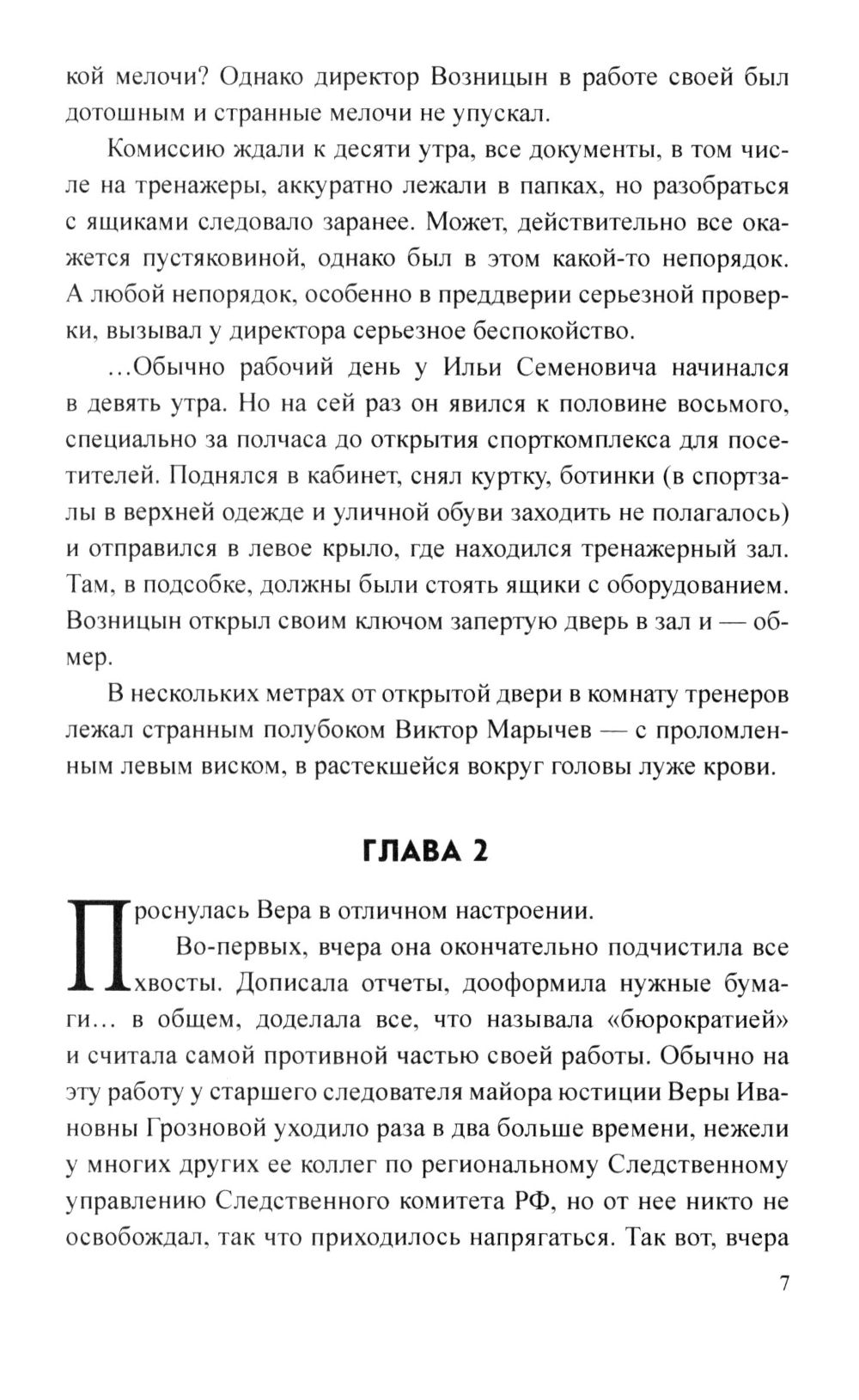 кой мелочи? Однако директор Возницын в работе своей был дотошным и странные мелочи не упускал.

Комиссию ждали к десяти утра, все документы, в том числе на тренажеры, аккуратно лежали в папках, но разобраться с ящиками следовало заранее. Может, действительно все окажется пустяковиной, однако был в этом какой-то непорядок. А любой непорядок, особенно в преддверии серьезной проверки, вызывал у директора серьезное беспокойство.

...Обычно рабочий день у Ильи Семеновича начинался в девять утра. Но на сей раз он явился к половине восьмого, специально за полчаса до открытия спорткомплекса для посетителей. Поднялся в кабинет, снял куртку, ботинки (в спортзалы в верхней одежде и уличной обуви заходить не полагалось) и отправился в левое крыло, где находился тренажерный зал. Там, в подсобке, должны были стоять ящики с оборудованием. Возницын открыл своим ключом запертую дверь в зал и — обмер.

В нескольких метрах от открытой двери в комнату тренеров лежал странным полубоком Виктор Марычев — с проломленным левым виском, в растекшейся вокруг головы луже крови.

ГЛАВА 2

Проснулась Вера в отличном настроении.

Во-первых, вчера она окончательно подчистила все хвосты. Дописала отчеты, дооформила нужные бумаги... в общем, доделала все, что называла «бюрократией» и считала самой противной частью своей работы. Обычно на эту работу у старшего следователя майора юстиции Веры Ивановны Грозновой уходило раза в два больше времени, нежели у многих других ее коллег по региональному Следственному управлению Следственного комитета РФ, но от нее никто не освобождал, так что приходилось напрягаться. Так вот, вчера

7